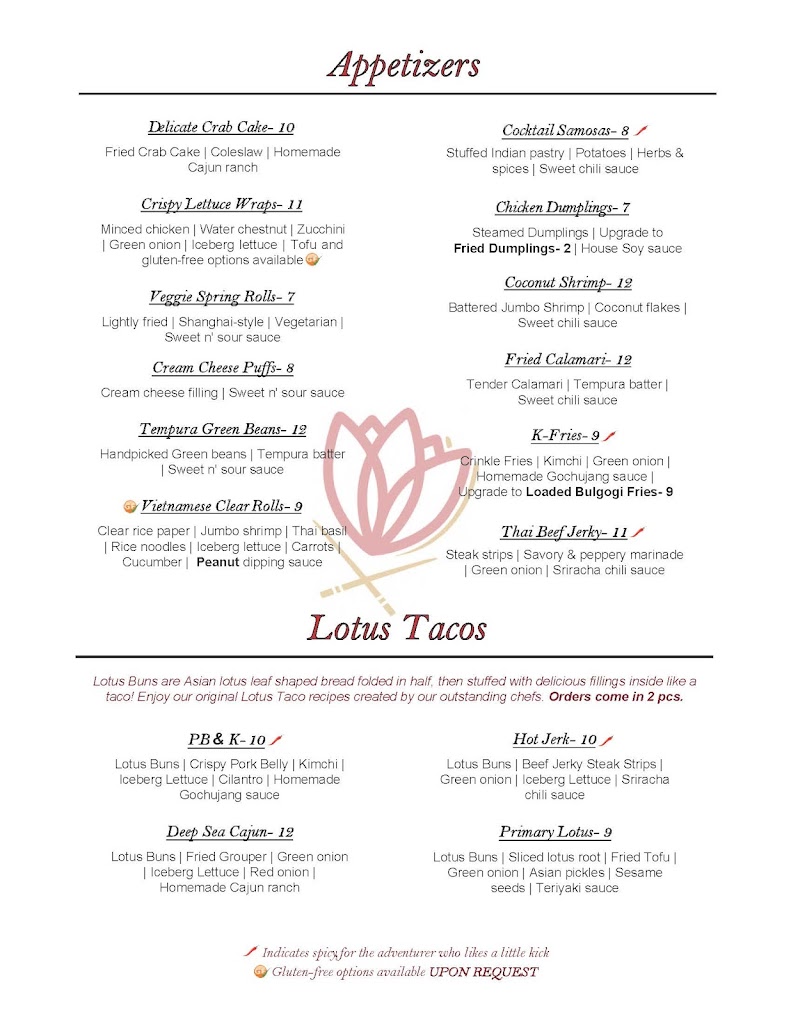 Appetizers

Delicate Crab Cake- 10

Fried Crab Cake | Coleslaw | Homemade Cajun ranch

Crispy Lettuce Wraps- 11

Minced chicken | Water chestnut | Zucchini | Green onion | Iceberg lettuce | Tofu and gluten-free options available

Veggie Spring Rolls- 7

Lightly fried | Shanghai-style | Vegetarian | Sweet n' sour sauce

Cream Cheese Puffs- 8

Cream cheese filling | Sweet n' sour sauce

Tempura Green Beans- 12

Handpicked Green beans | Tempura batter | Sweet n' sour sauce

Vietnamese Clear Rolls- 9

Clear rice paper | Jumbo shrimp | Thai basil | Rice noodles | Iceberg lettuce | Carrots | Cucumber | Peanut dipping sauce

Cocktail Samosas- 8

Stuffed Indian pastry | Potatoes | Herbs & spices | Sweet chili sauce

Chicken Dumplings- 7

Steamed Dumplings | Upgrade to Fried Dumplings- 2 | House Soy sauce

Coconut Shrimp- 12

Battered Jumbo Shrimp | Coconut flakes | Sweet chili sauce

Fried Calamari- 12

Tender Calamari | Tempura batter | Sweet chili sauce

K-Fries- 9

Crinkle Fries | Kimchi | Green onion | Homemade Gochujang sauce | Upgrade to Loaded Bulgogi Fries- 9

Thai Beef Jerky- 11

Steak strips | Savory & peppery marinade | Green onion | Sriracha chili sauce

Lotus Tacos

Lotus Buns are Asian lotus leaf shaped bread folded in half, then stuffed with delicious fillings inside like a taco! Enjoy our original Lotus Taco recipes created by our outstanding chefs. Orders come in 2 pcs.

PB & K- 10

Lotus Buns | Crispy Pork Belly | Kimchi | Iceberg Lettuce | Cilantro | Homemade Gochujang sauce

Deep Sea Cajun- 12

Lotus Buns | Fried Grouper | Green onion | Iceberg Lettuce | Red onion | Homemade Cajun ranch

Hot Jerk- 10

Lotus Buns | Beef Jerky Steak Strips | Green onion | Iceberg Lettuce | Sriracha chili sauce

Primary Lotus- 9

Lotus Buns | Sliced lotus root | Fried Tofu | Green onion | Asian pickles | Sesame seeds | Teriyaki sauce

Indicates spicy for the adventurer who likes a little kick
Gluten-free options available UPON REQUEST